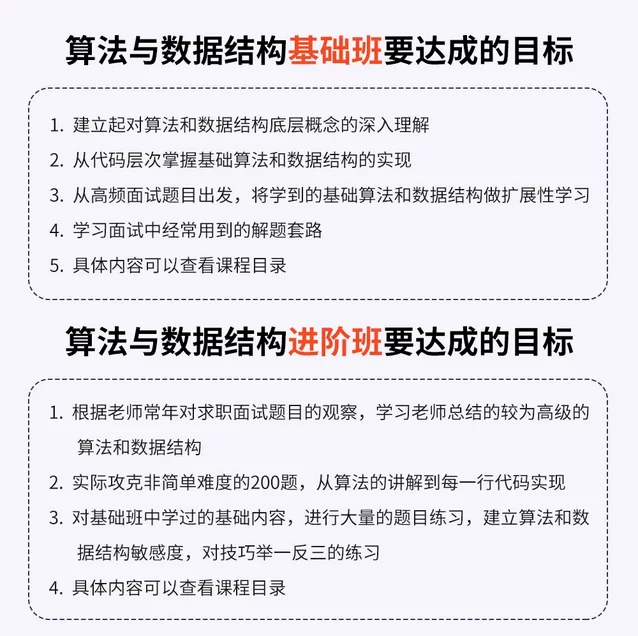 算法与数据结构基础班要达成的目标

1.建立起对算法和数据结构底层概念的深入理解
2.从代码层次掌握基础算法和数据结构的实现
3.从高频面试题目出发，将学到的基础算法和数据结构做扩展性学习
4.学习面试中经常用到的解题套路
5.具体内容可以查看课程目录

算法与数据结构进阶班要达成的目标

1.根据老师常年对求职面试题目的观察，学习老师总结的较为高级的算法和数据结构
2.实际攻克非简单难度的200题，从算法的讲解到每一行代码实现
3.对基础班中学过的基础内容，进行大量的题目练习，建立算法和数据结构敏感度，对技巧举一反三的练习
4.具体内容可以查看课程目录